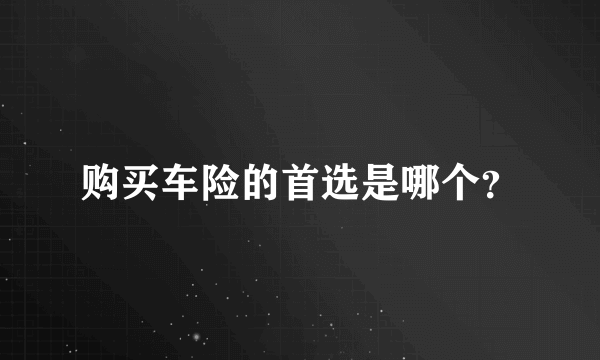 购买车险的首选是哪个?